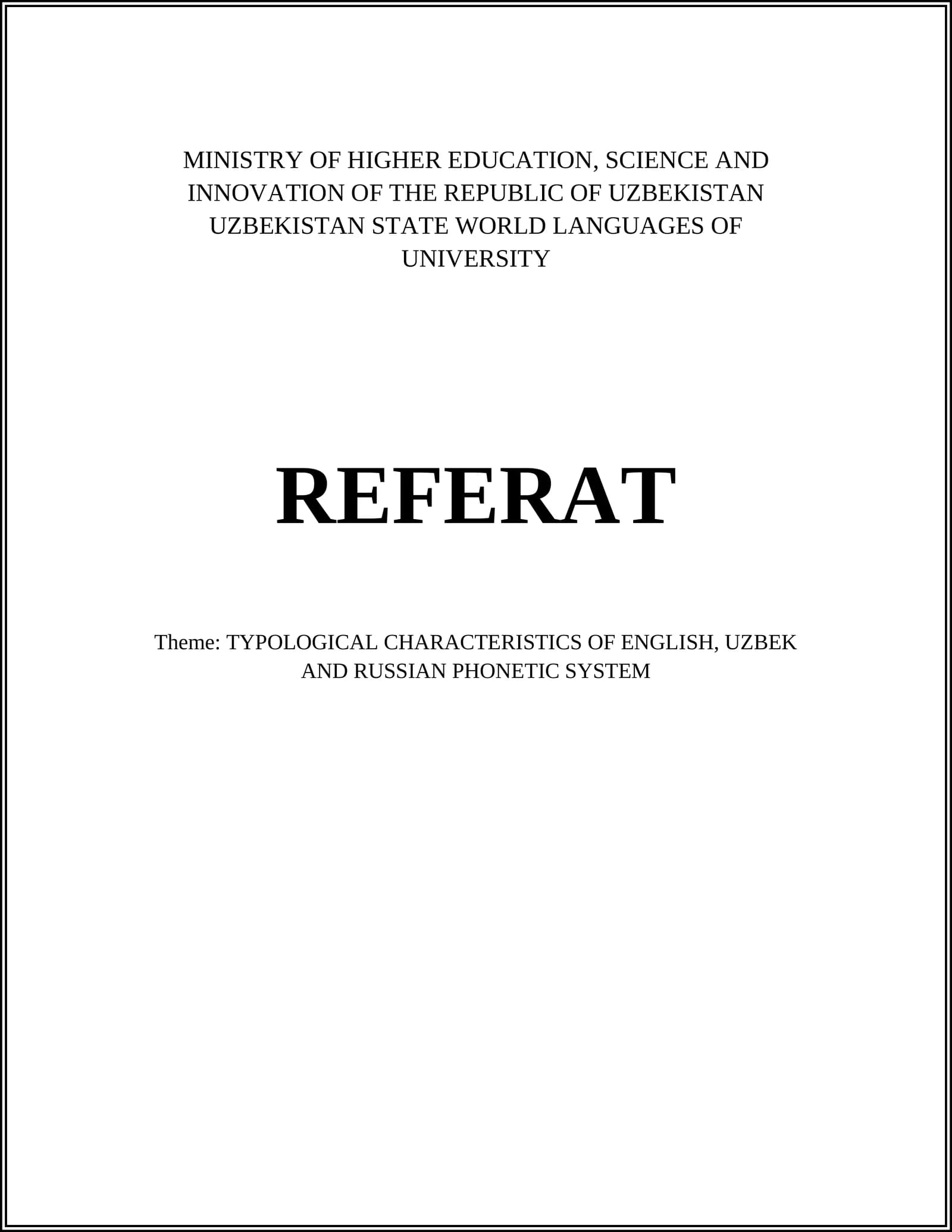 MINISTRY OF HIGHER EDUCATION, SCIENCE AND INNOVATION OF THE REPUBLIC OF UZBEKISTAN UZBEKISTAN STATE WORLD LANGUAGES OF UNIVERSITY

REFERAT

Theme: TYPOLOGICAL CHARACTERISTICS OF ENGLISH, UZBEK AND RUSSIAN PHONETIC SYSTEM